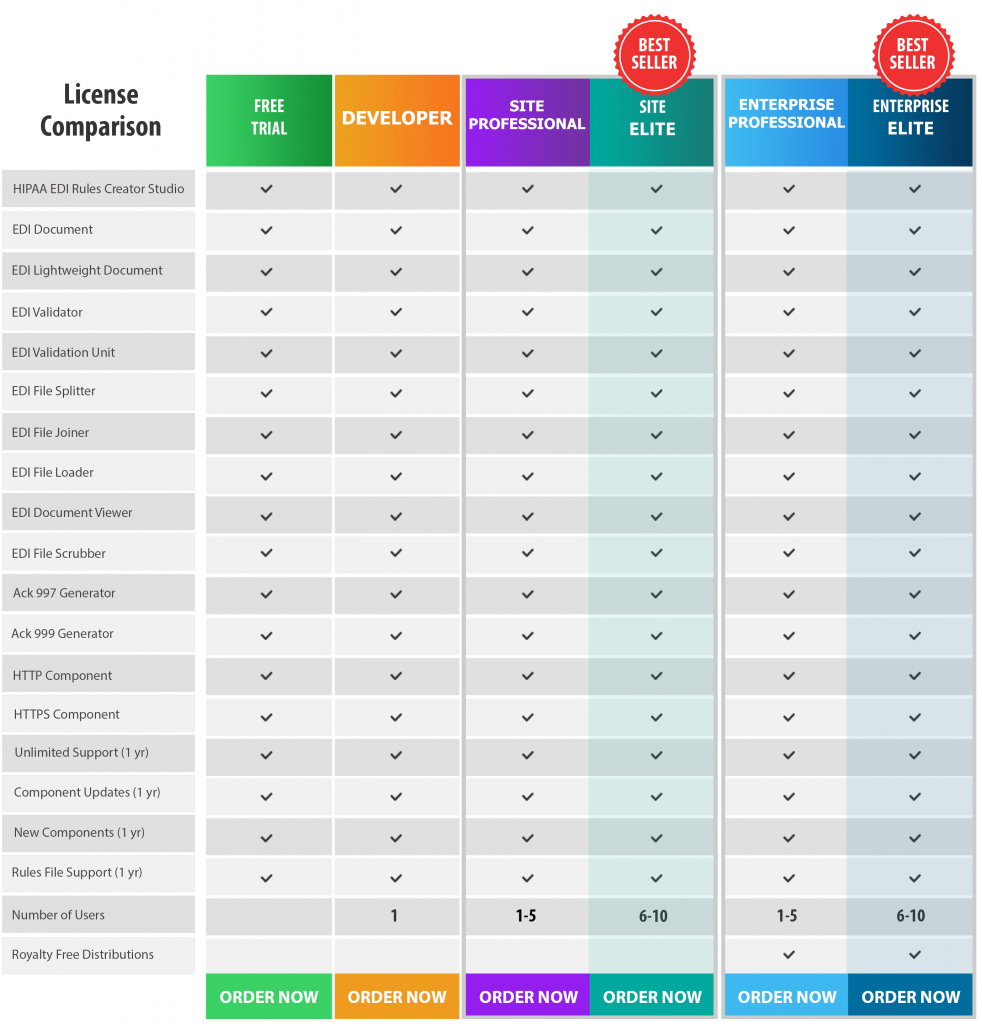 BEST SELLER

BEST SELLER

| License Comparison | FREE TRIAL | DEVELOPER | SITE PROFESSIONAL | SITE ELITE | ENTERPRISE PROFESSIONAL | ENTERPRISE ELITE |
|---|---|---|---|---|---|---|
| HIPAA EDI Rules Creator Studio | ✓ | ✓ | ✓ | ✓ | ✓ | ✓ |
| EDI Document | ✓ | ✓ | ✓ | ✓ | ✓ | ✓ |
| EDI Lightweight Document | ✓ | ✓ | ✓ | ✓ | ✓ | ✓ |
| EDI Validator | ✓ | ✓ | ✓ | ✓ | ✓ | ✓ |
| EDI Validation Unit | ✓ | ✓ | ✓ | ✓ | ✓ | ✓ |
| EDI File Splitter | ✓ | ✓ | ✓ | ✓ | ✓ | ✓ |
| EDI File Joiner | ✓ | ✓ | ✓ | ✓ | ✓ | ✓ |
| EDI File Loader | ✓ | ✓ | ✓ | ✓ | ✓ | ✓ |
| EDI Document Viewer | ✓ | ✓ | ✓ | ✓ | ✓ | ✓ |
| EDI File Scrubber | ✓ | ✓ | ✓ | ✓ | ✓ | ✓ |
| Ack 997 Generator | ✓ | ✓ | ✓ | ✓ | ✓ | ✓ |
| Ack 999 Generator | ✓ | ✓ | ✓ | ✓ | ✓ | ✓ |
| HTTP Component | ✓ | ✓ | ✓ | ✓ | ✓ | ✓ |
| HTTPS Component | ✓ | ✓ | ✓ | ✓ | ✓ | ✓ |
| Unlimited Support (1 yr) | ✓ | ✓ | ✓ | ✓ | ✓ | ✓ |
| Component Updates (1 yr) | ✓ | ✓ | ✓ | ✓ | ✓ | ✓ |
| New Components (1 yr) | ✓ | ✓ | ✓ | ✓ | ✓ | ✓ |
| Rules File Support (1 yr) | ✓ | ✓ | ✓ | ✓ | ✓ | ✓ |
| Number of Users | | 1 | 1-5 | 6-10 | 1-5 | 6-10 |
| Royalty Free Distributions | | | | | ✓ | ✓ |
| | ORDER NOW | ORDER NOW | ORDER NOW | ORDER NOW | ORDER NOW | ORDER NOW |